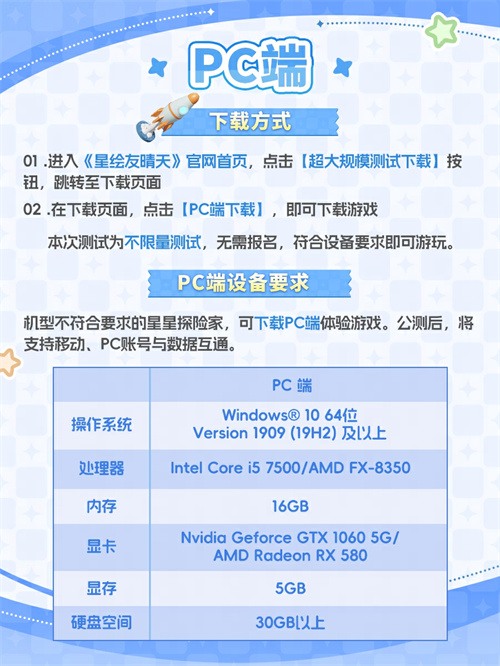 PC端

下载方式

01 .进入《星绘友晴天》官网首页，点击【超大规模测试下载】按钮，跳转至下载页面

02 .在下载页面，点击【PC端下载】，即可下载游戏

本次测试为不限量测试，无需报名，符合设备要求即可游玩。

PC端设备要求

机型不符合要求的星星探险家，可下载PC端体验游戏。公测后，将支持移动、PC账号与数据互通。

| | PC 端 |
|---|---|
| 操作系统 | Windows® 10 64位 Version 1909 (19H2) 及以上 |
| 处理器 | Intel Core i5 7500/AMD FX-8350 |
| 内存 | 16GB |
| 显卡 | Nvidia Geforce GTX 1060 5G/ AMD Radeon RX 580 |
| 显存 | 5GB |
| 硬盘空间 | 30GB以上 |